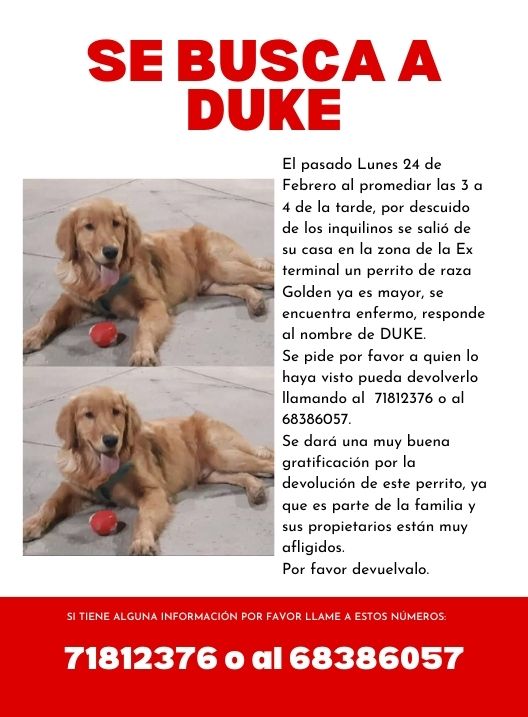 SE BUSCA A DUKE

El pasado Lunes 24 de Febrero al promediar las 3 a 4 de la tarde, por descuido de los inquilinos se salió de su casa en la zona de la Ex terminal un perrito de raza Golden ya es mayor, se encuentra enfermo, responde al nombre de DUKE.
Se pide por favor a quien lo haya visto pueda devolverlo llamando al 71812376 o al 68386057.
Se dará una muy buena gratificación por la devolución de este perrito, ya que es parte de la familia y sus propietarios están muy afligidos.
Por favor devuelvalo.

SI TIENE ALGUNA INFORMACIÓN POR FAVOR LLAME A ESTOS NÚMEROS:

71812376 o al 68386057